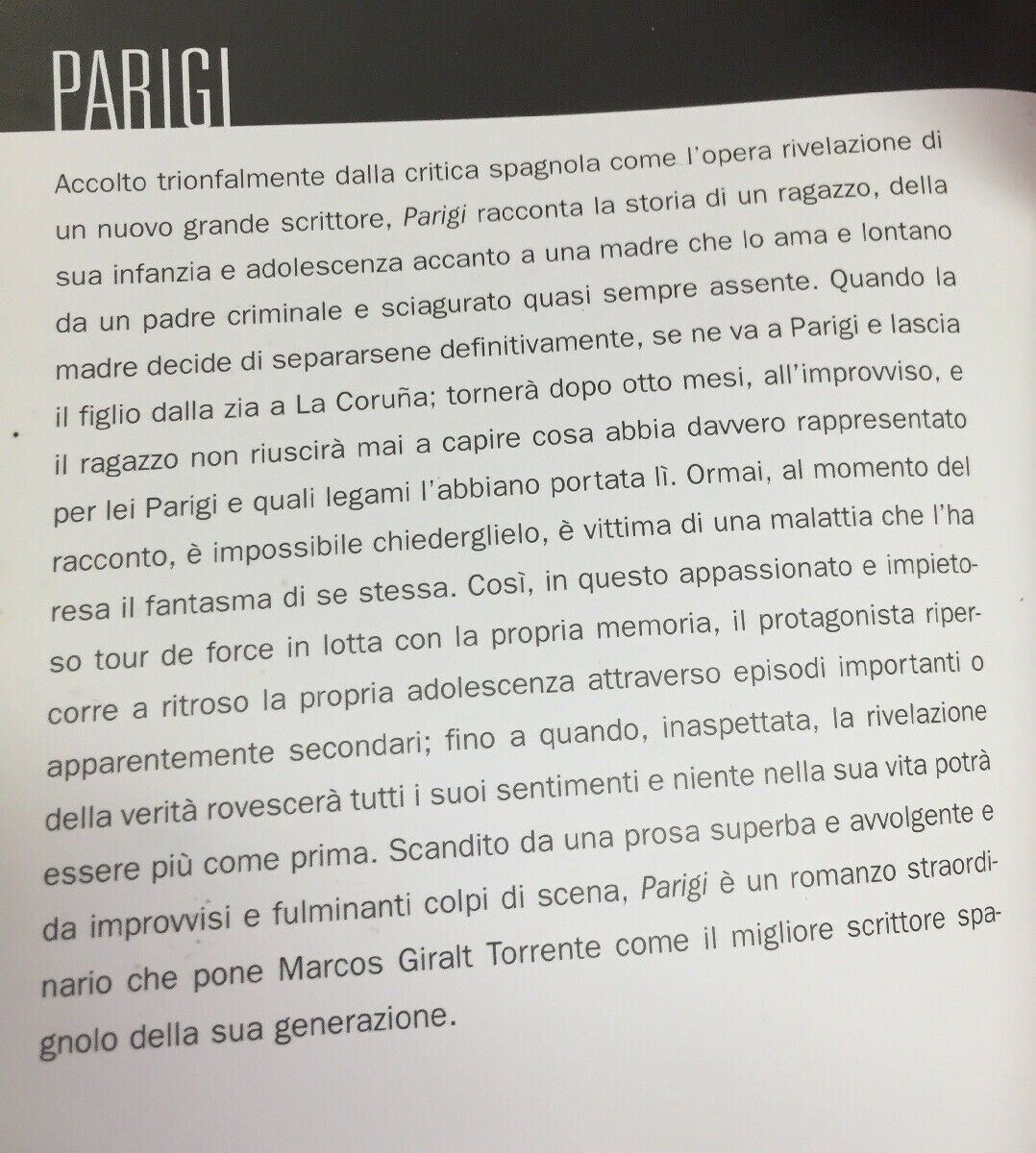 PARIGI

Accolto trionfalmente dalla critica spagnola come l'opera rivelazione di un nuovo grande scrittore, Parigi racconta la storia di un ragazzo, della sua infanzia e adolescenza accanto a una madre che lo ama e lontano da un padre criminale e sciagurato quasi sempre assente. Quando la madre decide di separarsene definitivamente, se ne va a Parigi e lascia il figlio dalla zia a La Coruña; tornerà dopo otto mesi, all'improvviso, e il ragazzo non riuscirà mai a capire cosa abbia davvero rappresentato per lei Parigi e quali legami l'abbiano portata lì. Ormai, al momento del racconto, è impossibile chiederglielo, è vittima di una malattia che l'ha resa il fantasma di se stessa. Così, in questo appassionato e impietoso tour de force in lotta con la propria memoria, il protagonista ripercorre a ritroso la propria adolescenza attraverso episodi importanti o apparentemente secondari; fino a quando, inaspettata, la rivelazione della verità rovescerà tutti i suoi sentimenti e niente nella sua vita potrà essere più come prima. Scandito da una prosa superba e avvolgente e da improvvisi e fulminanti colpi di scena, Parigi è un romanzo straordinario che pone Marcos Giralt Torrente come il migliore scrittore spagnolo della sua generazione.